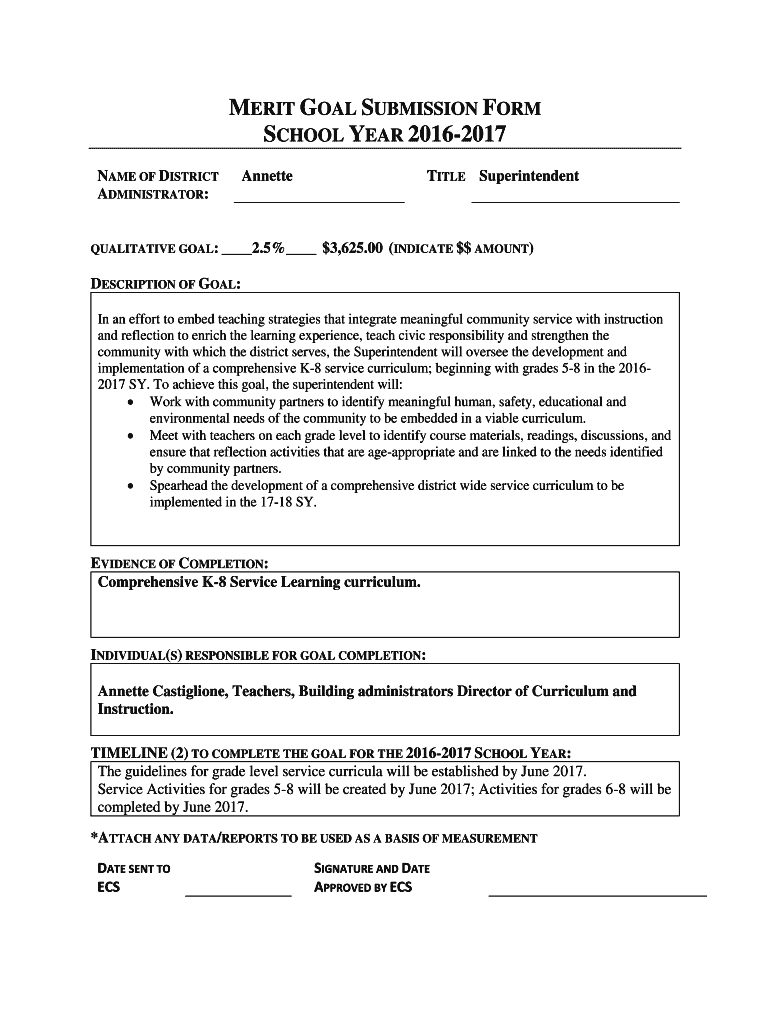 MERIT GOAL SUBMISSION FORM
SCHOOL YEAR 2016-2017

NAME OF DISTRICT ADMINISTRATOR: Annette

TITLE Superintendent

QUALITATIVE GOAL: ____2.5%____ $3,625.00 (INDICATE $$ AMOUNT)

DESCRIPTION OF GOAL:

In an effort to embed teaching strategies that integrate meaningful community service with instruction and reflection to enrich the learning experience, teach civic responsibility and strengthen the community with which the district serves, the Superintendent will oversee the development and implementation of a comprehensive K-8 service curriculum; beginning with grades 5-8 in the 2016-2017 SY. To achieve this goal, the superintendent will:
• Work with community partners to identify meaningful human, safety, educational and environmental needs of the community to be embedded in a viable curriculum.
• Meet with teachers on each grade level to identify course materials, readings, discussions, and ensure that reflection activities that are age-appropriate and are linked to the needs identified by community partners.
• Spearhead the development of a comprehensive district wide service curriculum to be implemented in the 17-18 SY.

EVIDENCE OF COMPLETION:

Comprehensive K-8 Service Learning curriculum.

INDIVIDUAL(S) RESPONSIBLE FOR GOAL COMPLETION:

Annette Castiglione, Teachers, Building administrators Director of Curriculum and Instruction.

TIMELINE (2) TO COMPLETE THE GOAL FOR THE 2016-2017 SCHOOL YEAR:

The guidelines for grade level service curricula will be established by June 2017.
Service Activities for grades 5-8 will be created by June 2017; Activities for grades 6-8 will be completed by June 2017.

*ATTACH ANY DATA/REPORTS TO BE USED AS A BASIS OF MEASUREMENT

DATE SENT TO ECS

SIGNATURE AND DATE APPROVED BY ECS